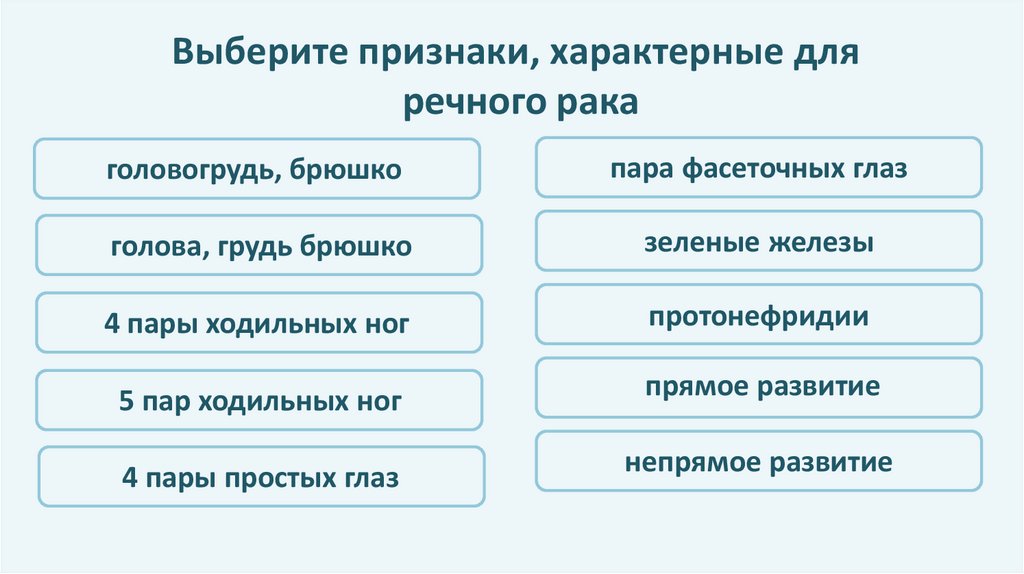 Выберите признаки, характерные для речного рака

головогрудь, брюшко

голова, грудь брюшко

4 пары ходильных ног

5 пар ходильных ног

4 пары простых глаз

пара фасеточных глаз

зеленые железы

протонефридии

прямое развитие

непрямое развитие